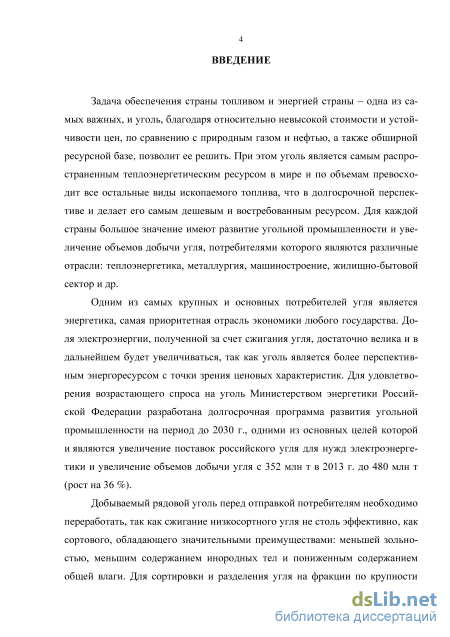 4

ВВЕДЕНИЕ

Задача обеспечения страны топливом и энергией страны – одна из самых важных, и уголь, благодаря относительно невысокой стоимости и устойчивости цен, по сравнению с природным газом и нефтью, а также обширной ресурсной базе, позволит ее решить. При этом уголь является самым распространенным теплоэнергетическим ресурсом в мире и по объемам превосходит все остальные виды ископаемого топлива, что в долгосрочной перспективе и делает его самым дешевым и востребованным ресурсом. Для каждой страны большое значение имеют развитие угольной промышленности и увеличение объемов добычи угля, потребителями которого являются различные отрасли: теплоэнергетика, металлургия, машиностроение, жилищно-бытовой сектор и др.

Одним из самых крупных и основных потребителей угля является энергетика, самая приоритетная отрасль экономики любого государства. Доля электроэнергии, полученной за счет сжигания угля, достаточно велика и в дальнейшем будет увеличиваться, так как уголь является более перспективным энергоресурсом с точки зрения ценовых характеристик. Для удовлетворения возрастающего спроса на уголь Министерством энергетики Российской Федерации разработана долгосрочная программа развития угольной промышленности на период до 2030 г., одними из основных целей которой и являются увеличение поставок российского угля для нужд электроэнергетики и увеличение объемов добычи угля с 352 млн т в 2013 г. до 480 млн т (рост на 36 %).

Добываемый рядовой уголь перед отправкой потребителям необходимо переработать, так как сжигание низкосортного угля не столь эффективно, как сортового, обладающего значительными преимуществами: меньшей зольностью, меньшим содержанием инородных тел и пониженным содержанием общей влаги. Для сортировки и разделения угля на фракции по крупности

dsLib.net
библиотека диссертаций